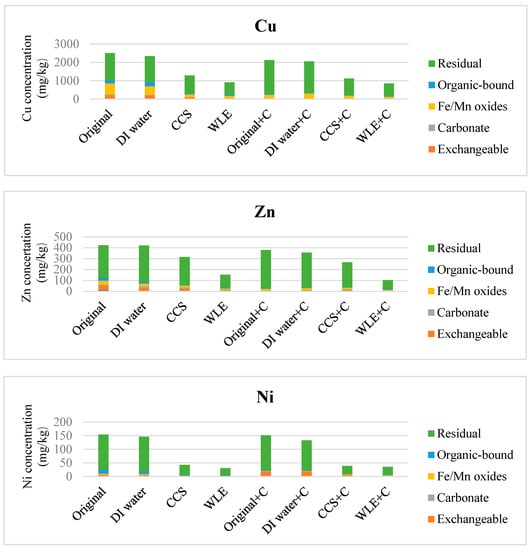 Cu

Cu concentration (mg/kg)

3000
2000
1000
0

Original
DI water
CCS
WLE
Original+C
DI water+C
CCS+C
WLE+C

Residual
Organic-bound
Fe/Mn oxides
Carbonate
Exchangeable

Zn

Zn concentration (mg/kg)

500
400
300
200
100
0

Original
DI water
CCS
WLE
Original+C
DI water+C
CCS+C
WLE+C

Residual
Organic-bound
Fe/Mn oxides
Carbonate
Exchangeable

Ni

Ni concentration (mg/kg)

200
150
100
50
0

Original
DI water
CCS
WLE
Original+C
DI water+C
CCS+C
WLE+C

Residual
Organic-bound
Fe/Mn oxides
Carbonate
Exchangeable